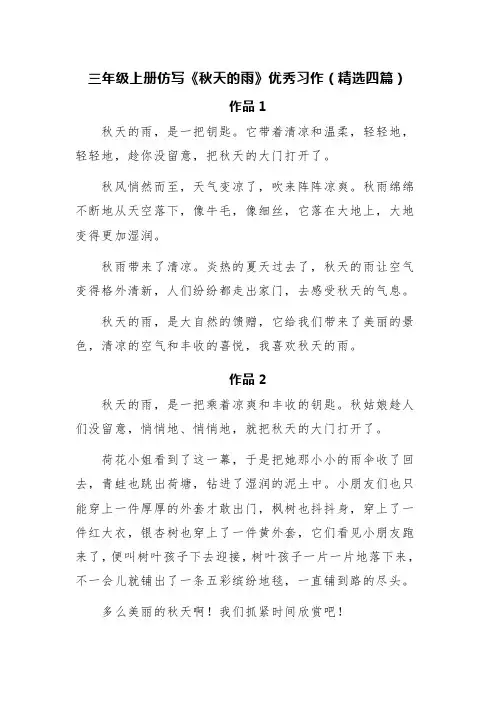 三年级上册仿写《秋天的雨》优秀习作（精选四篇）

作品 1

秋天的雨，是一把钥匙。它带着清凉和温柔，轻轻地，轻轻地，趁你没留意，把秋天的大门打开了。

秋风悄然而至，天气变凉了，吹来阵阵凉爽。秋雨绵绵不断地从天空落下，像牛毛，像细丝，它落在大地上，大地变得更加湿润。

秋雨带来了清凉。炎热的夏天过去了，秋天的雨让空气变得格外清新，人们纷纷都走出家门，去感受秋天的气息。

秋天的雨，是大自然的馈赠，它给我们带来了美丽的景色，清凉的空气和丰收的喜悦，我喜欢秋天的雨。

作品 2

秋天的雨，是一把乘着凉爽和丰收的钥匙。秋姑娘趁人们没留意，悄悄地、悄悄地，就把秋天的大门打开了。

荷花小姐看到了这一幕，于是把她那小小的雨伞收了回去，青蛙也跳出荷塘，钻进了湿润的泥土中。小朋友们也只能穿上一件厚厚的外套才敢出门，枫树也抖抖身，穿上了一件红大衣，银杏树也穿上了一件黄外套，它们看见小朋友跑来了，便叫树叶孩子下去迎接，树叶孩子一片一片地落下来，不一会儿就铺出了一条五彩缤纷地毯，一直铺到路的尽头。

多么美丽的秋天啊！我们抓紧时间欣赏吧！